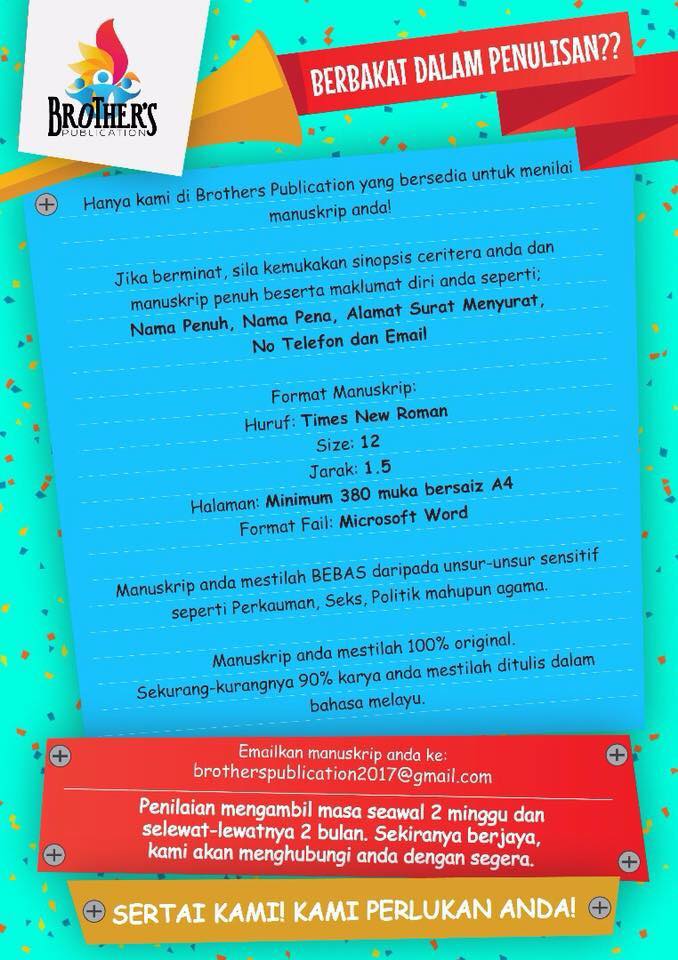 BROTHER'S
PUBLICATION

BERBAKAT DALAM PENULISAN??

Hanya kami di Brothers Publication yang bersedia untuk menilai manuskrip anda!

Jika berminat, sila kemukakan sinopsis ceritera anda dan manuskrip penuh beserta maklumat diri anda seperti; Nama Penuh, Nama Pena, Alamat Surat Menyurat, No Telefon dan Email

Format Manuskrip:
Huruf: Times New Roman
Size: 12
Jarak: 1.5
Halaman: Minimum 380 muka bersaiz A4
Format Fail: Microsoft Word

Manuskrip anda mestilah BEBAS daripada unsur-unsur sensitif seperti Perkauman, Seks, Politik mahupun agama.

Manuskrip anda mestilah 100% original. Sekurang-kurangnya 90% karya anda mestilah ditulis dalam bahasa melayu.

Emailkan manuskrip anda ke:
brotherspublication2017@gmail.com

Penilaian mengambil masa seawal 2 minggu dan selewat-lewatnya 2 bulan. Sekiranya berjaya, kami akan menghubungi anda dengan segera.

SERTAI KAMI! KAMI PERLUKAN ANDA!